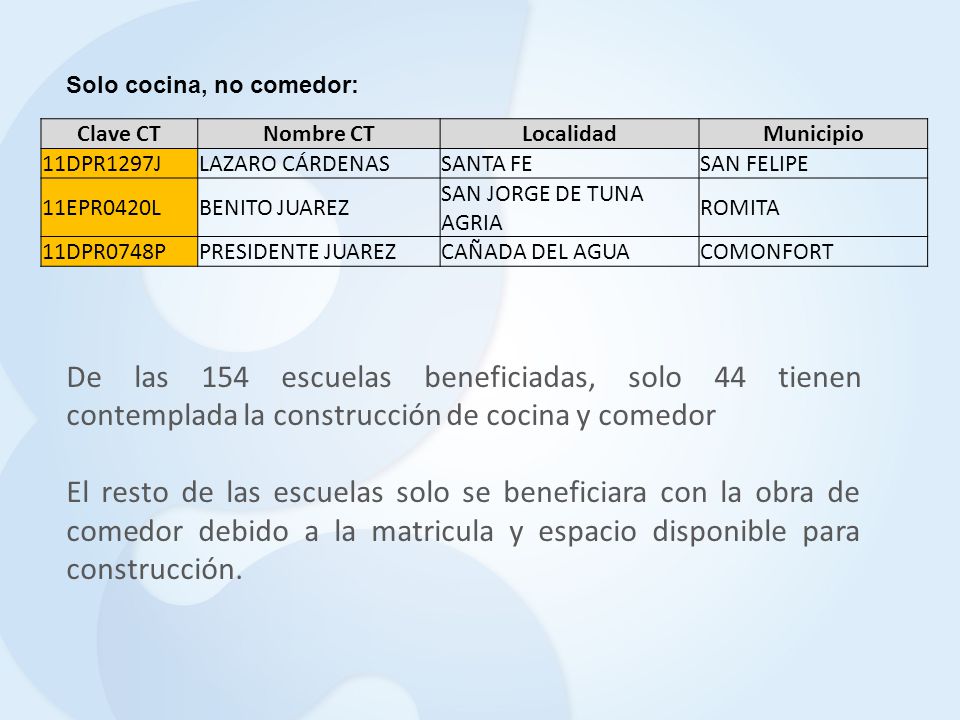 Solo cocina, no comedor:

| Clave CT | Nombre CT | Localidad | Municipio |
|---|---|---|---|
| 11DPR1297J | LAZARO CÁRDENAS | SANTA FE | SAN FELIPE |
| 11EPR0420L | BENITO JUAREZ | SAN JORGE DE TUNA AGRIA | ROMITA |
| 11DPR0748P | PRESIDENTE JUAREZ | CAÑADA DEL AGUA | COMONFORT |

De las 154 escuelas beneficiadas, solo 44 tienen contemplada la construcción de cocina y comedor

El resto de las escuelas solo se beneficiara con la obra de comedor debido a la matricula y espacio disponible para construcción.